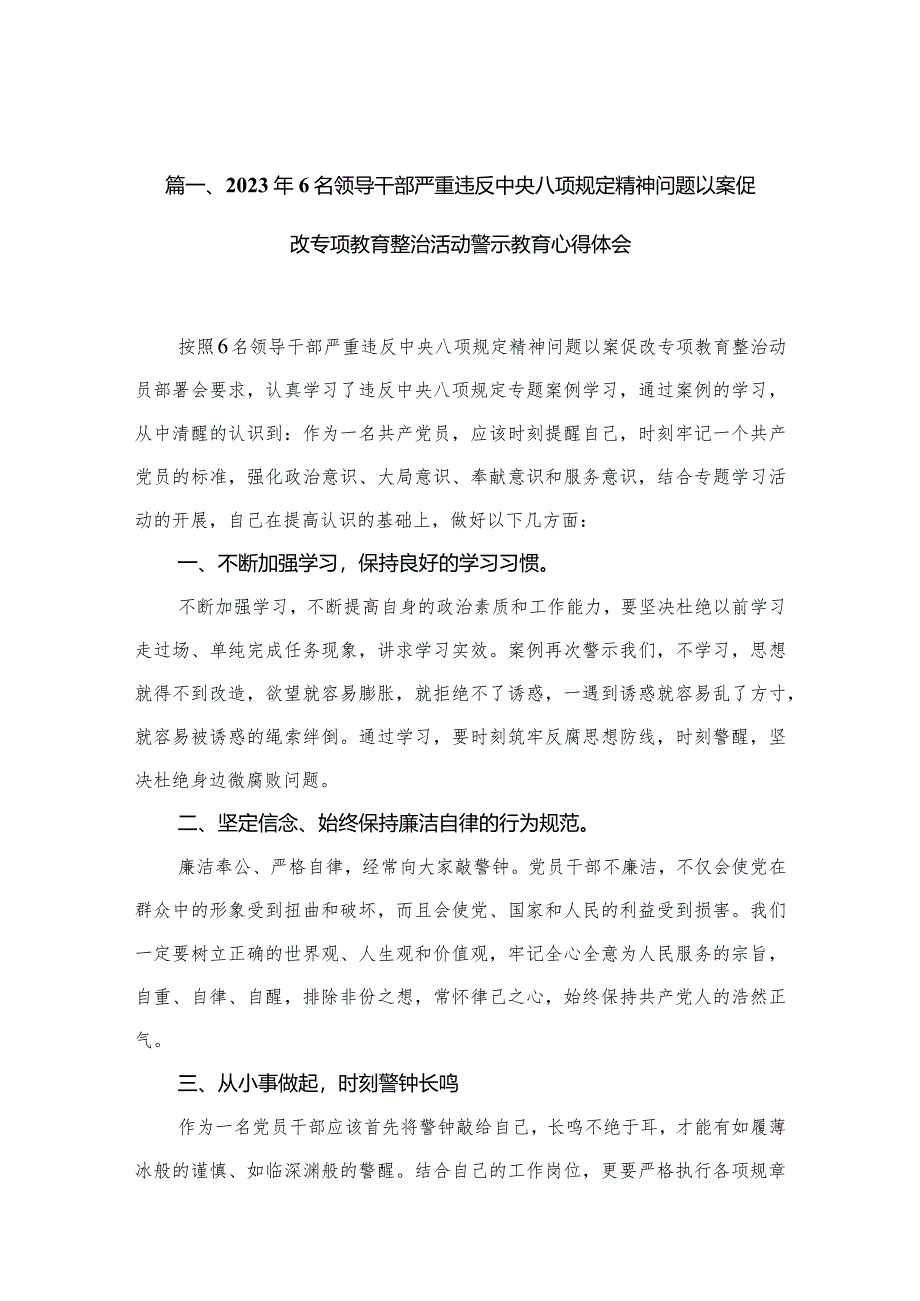 篇一、2023年6名领导干部严重违反中央八项规定精神问题以案促改专项教育整治活动警示教育心得体会

按照6名领导干部严重违反中央八项规定精神问题以案促改专项教育整治动员部署会要求，认真学习了违反中央八项规定专题案例学习，通过案例的学习，从中清醒的认识到：作为一名共产党员，应该时刻提醒自己，时刻牢记一个共产党员的标准，强化政治意识、大局意识、奉献意识和服务意识，结合专题学习活动的开展，自己在提高认识的基础上，做好以下几方面：

一、不断加强学习，保持良好的学习习惯。

不断加强学习，不断提高自身的政治素质和工作能力，要坚决杜绝以前学习走过场、单纯完成任务现象，讲求学习实效。案例再次警示我们，不学习，思想就得不到改造，欲望就容易膨胀，就拒绝不了诱惑，一遇到诱惑就容易乱了方寸，就容易被诱惑的绳索绊倒。通过学习，要时刻筑牢反腐思想防线，时刻警醒，坚决杜绝身边微腐败问题。

二、坚定信念、始终保持廉洁自律的行为规范。

廉洁奉公、严格自律，经常向大家敲警钟。党员干部不廉洁，不仅会使党在群众中的形象受到扭曲和破坏，而且会使党、国家和人民的利益受到损害。我们一定要树立正确的世界观、人生观和价值观，牢记全心全意为人民服务的宗旨，自重、自律、自醒，排除非份之想，常怀律己之心，始终保持共产党人的浩然正气。

三、从小事做起，时刻警钟长鸣

作为一名党员干部应该首先将警钟敲给自己，长鸣不绝于耳，才能有如履薄冰般的谨慎、如临深渊般的警醒。结合自己的工作岗位，更要严格执行各项规章